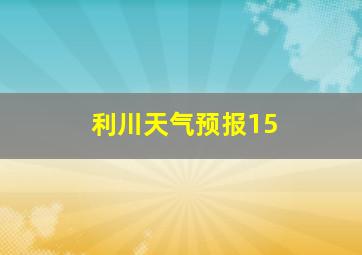 利川天气预报15